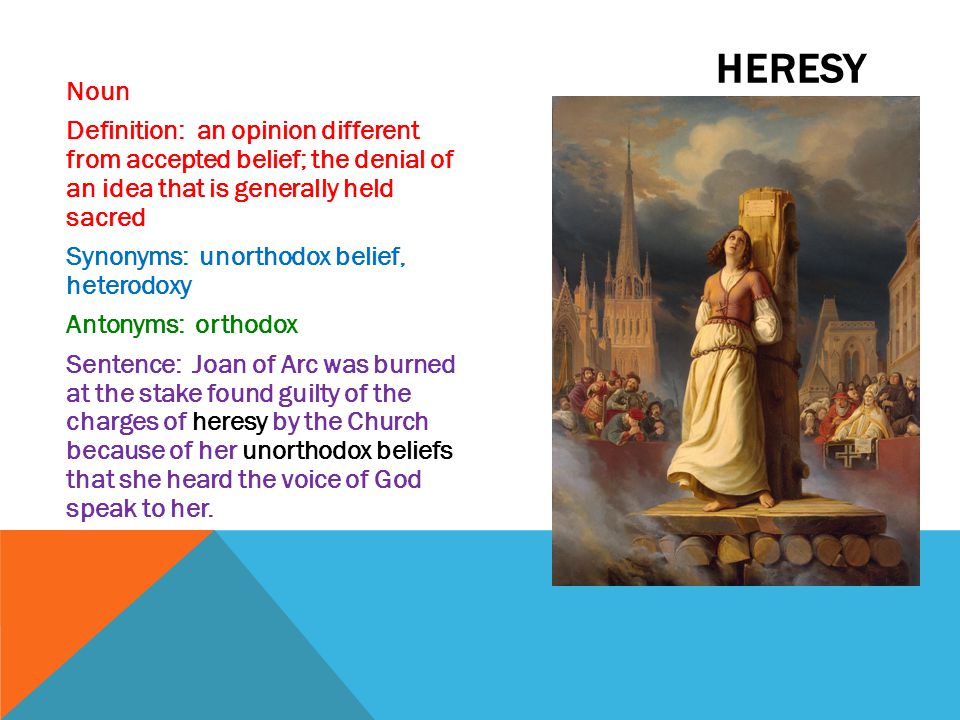 HERESY

Noun

Definition: an opinion different from accepted belief; the denial of an idea that is generally held sacred

Synonyms: unorthodox belief, heterodoxy

Antonyms: orthodox

Sentence: Joan of Arc was burned at the stake found guilty of the charges of heresy by the Church because of her unorthodox beliefs that she heard the voice of God speak to her.